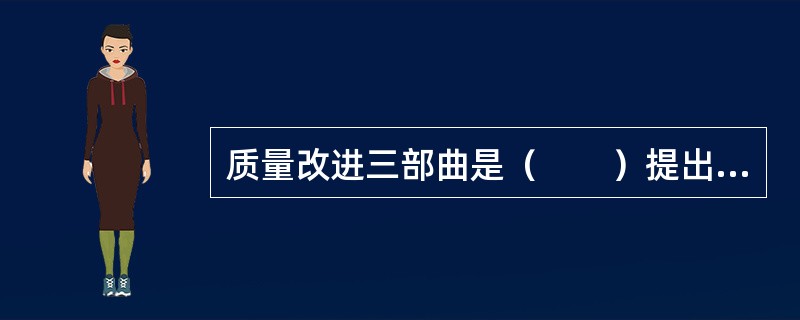 质量改进三部曲是（　　）提出...